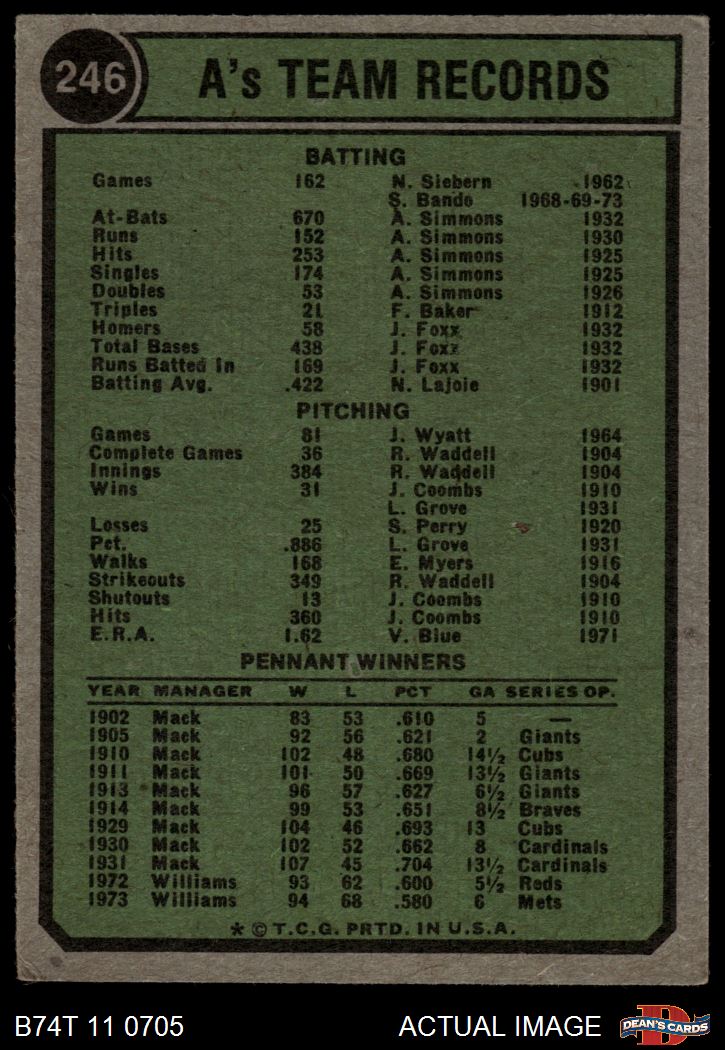 246

A's TEAM RECORDS

BATTING

| | | | |
|---|---|---|---|
| Games | 162 | N. Siebern | 1962 |
| | | S. Bando | 1968-69-73 |
| At-Bats | 670 | A. Simmons | 1932 |
| Runs | 152 | A. Simmons | 1930 |
| Hits | 253 | A. Simmons | 1925 |
| Singles | 174 | A. Simmons | 1925 |
| Doubles | 53 | A. Simmons | 1926 |
| Triples | 21 | F. Baker | 1912 |
| Homers | 58 | J. Foxx | 1932 |
| Total Bases | 438 | J. Foxx | 1932 |
| Runs Batted In | 169 | J. Foxx | 1932 |
| Batting Avg. | .422 | N. Lajoie | 1901 |

PITCHING

| | | | |
|---|---|---|---|
| Games | 81 | J. Wyatt | 1964 |
| Complete Games | 36 | R. Waddell | 1904 |
| Innings | 384 | R. Waddell | 1904 |
| Wins | 31 | J. Coombs | 1910 |
| | | L. Grove | 1931 |
| Losses | 25 | S. Perry | 1920 |
| Pct. | .886 | L. Grove | 1931 |
| Walks | 168 | E. Myers | 1916 |
| Strikeouts | 349 | R. Waddell | 1904 |
| Shutouts | 13 | J. Coombs | 1910 |
| Hits | 360 | J. Coombs | 1910 |
| E.R.A. | 1.62 | V. Blue | 1971 |

PENNANT WINNERS

| YEAR | MANAGER | W | L | PCT | GA | SERIES OP. |
|---|---|---|---|---|---|---|
| 1902 | Mack | 83 | 53 | .610 | 5 | — |
| 1905 | Mack | 92 | 56 | .621 | 2 | Giants |
| 1910 | Mack | 102 | 48 | .680 | 14½ | Cubs |
| 1911 | Mack | 101 | 50 | .669 | 13½ | Giants |
| 1913 | Mack | 96 | 57 | .627 | 6½ | Giants |
| 1914 | Mack | 99 | 53 | .651 | 8½ | Braves |
| 1929 | Mack | 104 | 46 | .693 | 13 | Cubs |
| 1930 | Mack | 102 | 52 | .662 | 8 | Cardinals |
| 1931 | Mack | 107 | 45 | .704 | 13½ | Cardinals |
| 1972 | Williams | 93 | 62 | .600 | 5½ | Reds |
| 1973 | Williams | 94 | 68 | .580 | 6 | Mets |

* © T.C.G. PRTD. IN U.S.A.

B74T 11 0705

ACTUAL IMAGE

DEAN'S CARDS